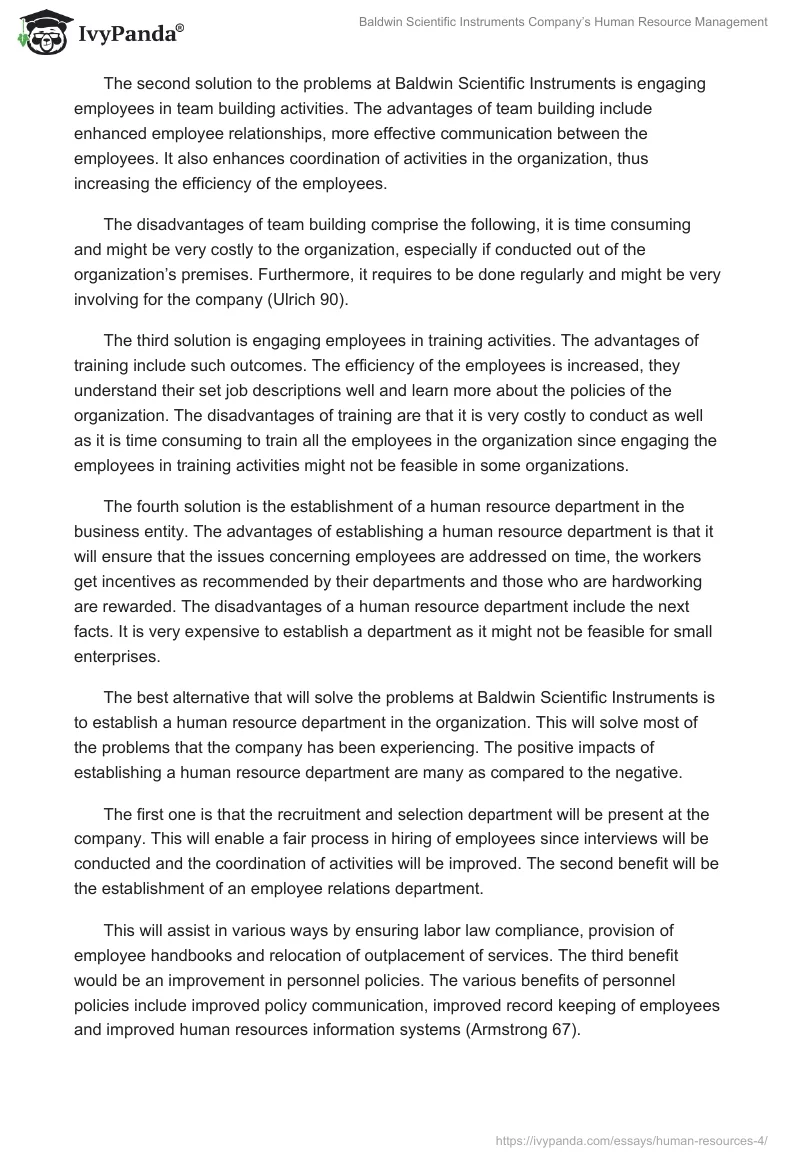 IvyPanda®

Baldwin Scientific Instruments Company's Human Resource Management

The second solution to the problems at Baldwin Scientific Instruments is engaging employees in team building activities. The advantages of team building include enhanced employee relationships, more effective communication between the employees. It also enhances coordination of activities in the organization, thus increasing the efficiency of the employees.

The disadvantages of team building comprise the following, it is time consuming and might be very costly to the organization, especially if conducted out of the organization's premises. Furthermore, it requires to be done regularly and might be very involving for the company (Ulrich 90).

The third solution is engaging employees in training activities. The advantages of training include such outcomes. The efficiency of the employees is increased, they understand their set job descriptions well and learn more about the policies of the organization. The disadvantages of training are that it is very costly to conduct as well as it is time consuming to train all the employees in the organization since engaging the employees in training activities might not be feasible in some organizations.

The fourth solution is the establishment of a human resource department in the business entity. The advantages of establishing a human resource department is that it will ensure that the issues concerning employees are addressed on time, the workers get incentives as recommended by their departments and those who are hardworking are rewarded. The disadvantages of a human resource department include the next facts. It is very expensive to establish a department as it might not be feasible for small enterprises.

The best alternative that will solve the problems at Baldwin Scientific Instruments is to establish a human resource department in the organization. This will solve most of the problems that the company has been experiencing. The positive impacts of establishing a human resource department are many as compared to the negative.

The first one is that the recruitment and selection department will be present at the company. This will enable a fair process in hiring of employees since interviews will be conducted and the coordination of activities will be improved. The second benefit will be the establishment of an employee relations department.

This will assist in various ways by ensuring labor law compliance, provision of employee handbooks and relocation of outplacement of services. The third benefit would be an improvement in personnel policies. The various benefits of personnel policies include improved policy communication, improved record keeping of employees and improved human resources information systems (Armstrong 67).

https://ivypanda.com/essays/human-resources-4/